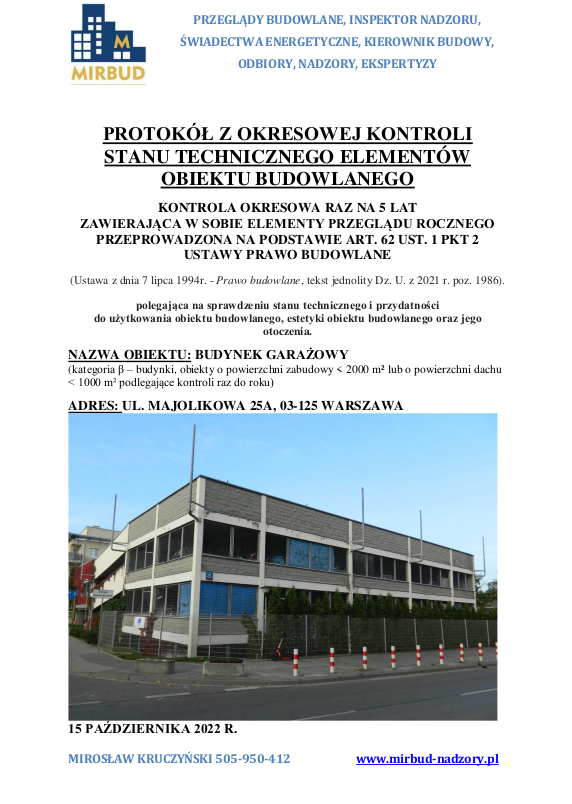 M
MIRBUD

PRZEGLĄDY BUDOWLANE, INSPEKTOR NADZORU, ŚWIADECTWA ENERGETYCZNE, KIEROWNIK BUDOWY, ODBIORY, NADZORY, EKSPERTYZY

PROTOKÓŁ Z OKRESOWEJ KONTROLI STANU TECHNICZNEGO ELEMENTÓW OBIEKTU BUDOWLANEGO

KONTROLA OKRESOWA RAZ NA 5 LAT ZAWIERAJĄCA W SOBIE ELEMENTY PRZEGLĄDU ROCZNEGO PRZEPROWADZONA NA PODSTAWIE ART. 62 UST. 1 PKT 2 USTAWY PRAWO BUDOWLANE

(Ustawa z dnia 7 lipca 1994r. - Prawo budowlane, tekst jednolity Dz. U. z 2021 r. poz. 1986).

polegająca na sprawdzeniu stanu technicznego i przydatności do użytkowania obiektu budowlanego, estetyki obiektu budowlanego oraz jego otoczenia.

NAZWA OBIEKTU: BUDYNEK GARAŻOWY
(kategoria β – budynki, obiekty o powierzchni zabudowy < 2000 m² lub o powierzchni dachu < 1000 m² podlegające kontroli raz do roku)

ADRES: UL. MAJOLIKOWA 25A, 03-125 WARSZAWA

15 PAŹDZIERNIKA 2022 R.

MIROSŁAW KRUCZYŃSKI 505-950-412

www.mirbud-nadzory.pl